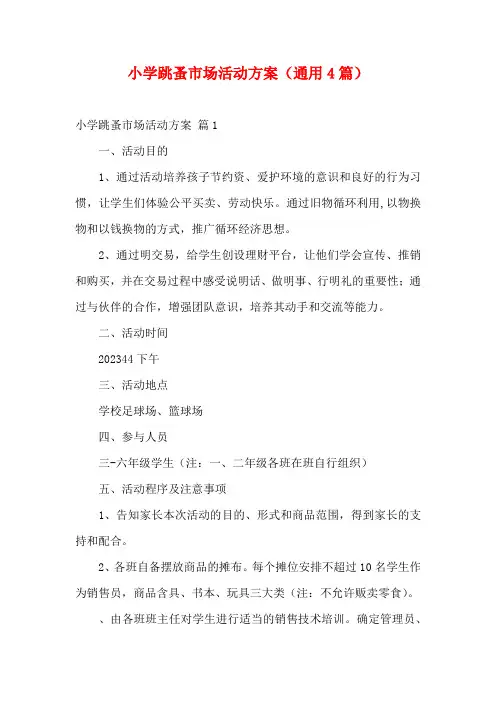 小学跳蚤市场活动方案（通用4篇）

小学跳蚤市场活动方案 篇1

一、活动目的

1、通过活动培养孩子节约资、爱护环境的意识和良好的行为习惯，让学生们体验公平买卖、劳动快乐。通过旧物循环利用,以物换物和以钱换物的方式，推广循环经济思想。

2、通过明交易，给学生创设理财平台，让他们学会宣传、推销和购买，并在交易过程中感受说明话、做明事、行明礼的重要性；通过与伙伴的合作，增强团队意识，培养其动手和交流等能力。

二、活动时间

202344下午

三、活动地点

学校足球场、篮球场

四、参与人员

三-六年级学生（注：一、二年级各班在班自行组织）

五、活动程序及注意事项

1、告知家长本次活动的目的、形式和商品范围，得到家长的支持和配合。

2、各班自备摆放商品的摊布。每个摊位安排不超过10名学生作为销售员，商品含具、书本、玩具三大类（注：不允许贩卖零食）。

、由各班班主任对学生进行适当的销售技术培训。确定管理员、